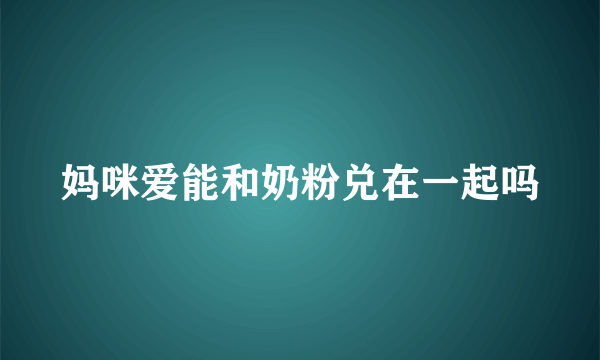 妈咪爱能和奶粉兑在一起吗